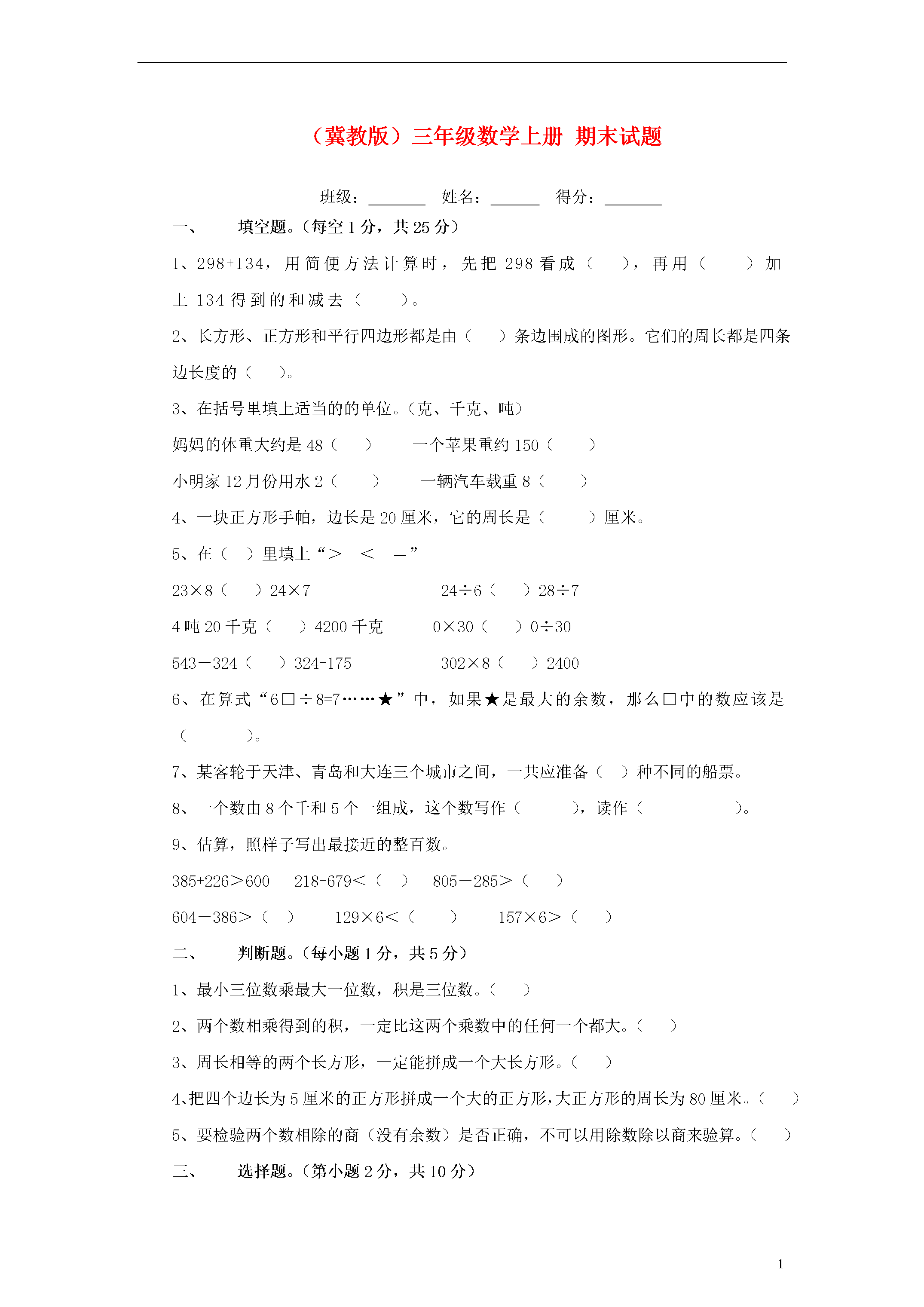 （冀教版）三年级数学上册 期末试题

班级：____ 姓名：____ 得分：____

一、 填空题。(每空1分，共25分)

1、298+134，用简便方法计算时，先把298看成（ ），再用（ ）加上134得到的和减去（ ）。

2、长方形、正方形和平行四边形都是由（ ）条边围成的图形。它们的周长都是四条边长度的（ ）。

3、在括号里填上适当的的单位。(克、千克、吨)

妈妈的体重大约是48（ ） 一个苹果重约150（ ）

小明家12月份用水2（ ） 一辆汽车载重8（ ）

4、一块正方形手帕，边长是20厘米，它的周长是（ ）厘米。

5、在（ ）里填上“＞ ＜ ＝”

23×8（ ）24×7 24÷6（ ）28÷7

4吨20千克（ ）4200千克 0×30（ ）0÷30

543－324（ ）324+175 302×8（ ）2400

6、在算式“6□÷8=7……★”中，如果★是最大的余数，那么□中的数应该是（ ）。

7、某客轮于天津、青岛和大连三个城市之间，一共应准备（ ）种不同的船票。

8、一个数由8个千和5个一组成，这个数写作（ ），读作（ ）。

9、估算，照样子写出最接近的整百数。

385+226＞600 218+679＜（ ） 805－285＞（ ）

604－386＞（ ） 129×6＜（ ） 157×6＞（ ）

二、 判断题。(每小题1分，共5分)

1、最小三位数乘最大一位数，积是三位数。（ ）

2、两个数相乘得到的积，一定比这两个乘数中的任何一个都大。（ ）

3、周长相等的两个长方形，一定能拼成一个大长方形。（ ）

4、把四个边长为5厘米的正方形拼成一个大的正方形，大正方形的周长为80厘米。（ ）

5、要检验两个数相除的商（没有余数）是否正确，不可以用除数除以商来验算。（ ）

三、 选择题。(第小题2分，共10分)

1